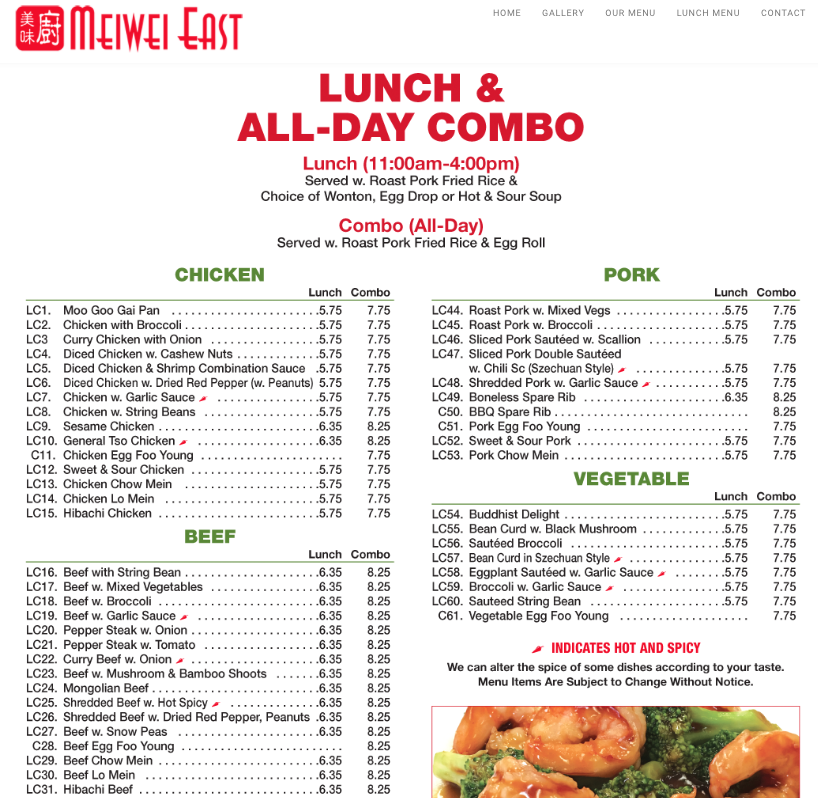 美味廚 MEIWEI EAST

HOME GALLERY OUR MENU LUNCH MENU CONTACT

LUNCH & ALL-DAY COMBO

Lunch (11:00am-4:00pm)
Served w. Roast Pork Fried Rice & Choice of Wonton, Egg Drop or Hot & Sour Soup

Combo (All-Day)
Served w. Roast Pork Fried Rice & Egg Roll

CHICKEN

| | | Lunch | Combo |
|---|---|---|---|
| LC1. | Moo Goo Gai Pan | 5.75 | 7.75 |
| LC2. | Chicken with Broccoli | 5.75 | 7.75 |
| LC3 | Curry Chicken with Onion | 5.75 | 7.75 |
| LC4. | Diced Chicken w. Cashew Nuts | 5.75 | 7.75 |
| LC5. | Diced Chicken & Shrimp Combination Sauce | 5.75 | 7.75 |
| LC6. | Diced Chicken w. Dried Red Pepper (w. Peanuts) | 5.75 | 7.75 |
| LC7. | Chicken w. Garlic Sauce | 5.75 | 7.75 |
| LC8. | Chicken w. String Beans | 5.75 | 7.75 |
| LC9. | Sesame Chicken | 6.35 | 8.25 |
| LC10. | General Tso Chicken | 6.35 | 8.25 |
| C11. | Chicken Egg Foo Young | | 7.75 |
| LC12. | Sweet & Sour Chicken | 5.75 | 7.75 |
| LC13. | Chicken Chow Mein | 5.75 | 7.75 |
| LC14. | Chicken Lo Mein | 5.75 | 7.75 |
| LC15. | Hibachi Chicken | 5.75 | 7.75 |

BEEF

| | | Lunch | Combo |
|---|---|---|---|
| LC16. | Beef with String Bean | 6.35 | 8.25 |
| LC17. | Beef w. Mixed Vegetables | 6.35 | 8.25 |
| LC18. | Beef w. Broccoli | 6.35 | 8.25 |
| LC19. | Beef w. Garlic Sauce | 6.35 | 8.25 |
| LC20. | Pepper Steak w. Onion | 6.35 | 8.25 |
| LC21. | Pepper Steak w. Tomato | 6.35 | 8.25 |
| LC22. | Curry Beef w. Onion | 6.35 | 8.25 |
| LC23. | Beef w. Mushroom & Bamboo Shoots | 6.35 | 8.25 |
| LC24. | Mongolian Beef | 6.35 | 8.25 |
| LC25. | Shredded Beef w. Hot Spicy | 6.35 | 8.25 |
| LC26. | Shredded Beef w. Dried Red Pepper, Peanuts | 6.35 | 8.25 |
| LC27. | Beef w. Snow Peas | 6.35 | 8.25 |
| C28. | Beef Egg Foo Young | | 8.25 |
| LC29. | Beef Chow Mein | 6.35 | 8.25 |
| LC30. | Beef Lo Mein | 6.35 | 8.25 |
| LC31. | Hibachi Beef | 6.35 | 8.25 |

PORK

| | | Lunch | Combo |
|---|---|---|---|
| LC44. | Roast Pork w. Mixed Vegs | 5.75 | 7.75 |
| LC45. | Roast Pork w. Broccoli | 5.75 | 7.75 |
| LC46. | Sliced Pork Sautéed w. Scallion | 5.75 | 7.75 |
| LC47. | Sliced Pork Double Sautéed w. Chili Sc (Szechuan Style) | 5.75 | 7.75 |
| LC48. | Shredded Pork w. Garlic Sauce | 5.75 | 7.75 |
| LC49. | Boneless Spare Rib | 6.35 | 8.25 |
| C50. | BBQ Spare Rib | | 8.25 |
| C51. | Pork Egg Foo Young | | 7.75 |
| LC52. | Sweet & Sour Pork | 5.75 | 7.75 |
| LC53. | Pork Chow Mein | 5.75 | 7.75 |

VEGETABLE

| | | Lunch | Combo |
|---|---|---|---|
| LC54. | Buddhist Delight | 5.75 | 7.75 |
| LC55. | Bean Curd w. Black Mushroom | 5.75 | 7.75 |
| LC56. | Sautéed Broccoli | 5.75 | 7.75 |
| LC57. | Bean Curd in Szechuan Style | 5.75 | 7.75 |
| LC58. | Eggplant Sautéed w. Garlic Sauce | 5.75 | 7.75 |
| LC59. | Broccoli w. Garlic Sauce | 5.75 | 7.75 |
| LC60. | Sauteed String Bean | 5.75 | 7.75 |
| C61. | Vegetable Egg Foo Young | | 7.75 |

INDICATES HOT AND SPICY

We can alter the spice of some dishes according to your taste.
Menu Items Are Subject to Change Without Notice.